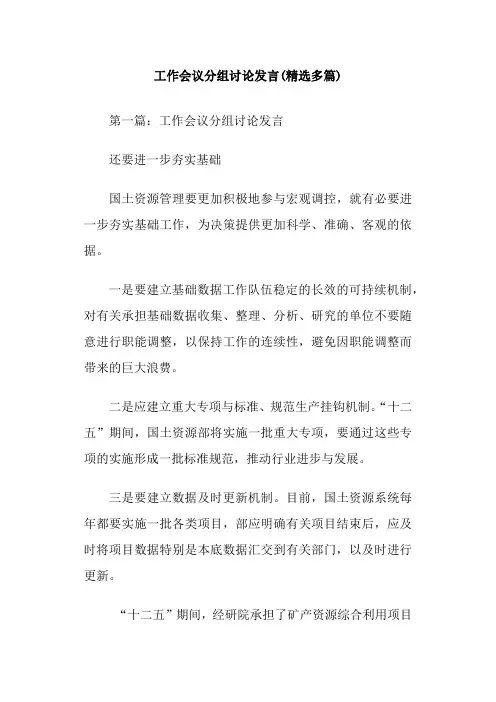 工作会议分组讨论发言(精选多篇)

第一篇：工作会议分组讨论发言

还要进一步夯实基础

国土资源管理要更加积极地参与宏观调控，就有必要进一步夯实基础工作，为决策提供更加科学、准确、客观的依据。

一是要建立基础数据工作队伍稳定的长效的可持续机制，对有关承担基础数据收集、整理、分析、研究的单位不要随意进行职能调整，以保持工作的连续性，避免因职能调整而带来的巨大浪费。

二是应建立重大专项与标准、规范生产挂钩机制。“十二五”期间，国土资源部将实施一批重大专项，要通过这些专项的实施形成一批标准规范，推动行业进步与发展。

三是要建立数据及时更新机制。目前，国土资源系统每年都要实施一批各类项目，部应明确有关项目结束后，应及时将项目数据特别是本底数据汇交到有关部门，以及时进行更新。

“十二五”期间，经研院承担了矿产资源综合利用项目